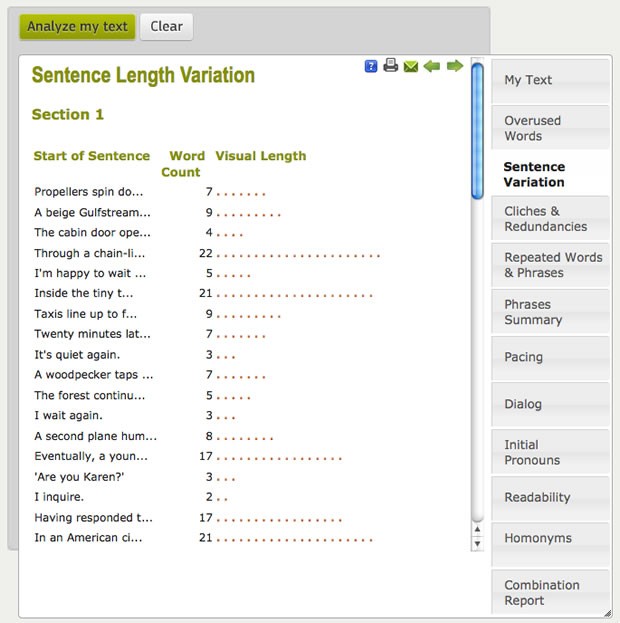 Analyze my text  Clear

Sentence Length Variation

Section 1

| Start of Sentence | Word Count | Visual Length |
|---|---|---|
| Propellers spin do... | 7 | ....... |
| A beige Gulfstream... | 9 | ......... |
| The cabin door ope... | 4 | .... |
| Through a chain-li... | 22 | ...................... |
| I'm happy to wait ... | 5 | ..... |
| Inside the tiny t... | 21 | ..................... |
| Taxis line up to f... | 9 | ......... |
| Twenty minutes lat... | 7 | ....... |
| It's quiet again. | 3 | ... |
| A woodpecker taps ... | 7 | ....... |
| The forest continu... | 5 | ..... |
| I wait again. | 3 | ... |
| A second plane hum... | 8 | ........ |
| Eventually, a youn... | 17 | ................. |
| 'Are you Karen?' | 3 | ... |
| I inquire. | 2 | .. |
| Having responded t... | 17 | ................. |
| In an American ci... | 21 | ..................... |

My Text
Overused Words
Sentence Variation
Cliches & Redundancies
Repeated Words & Phrases
Phrases Summary
Pacing
Dialog
Initial Pronouns
Readability
Homonyms
Combination Report